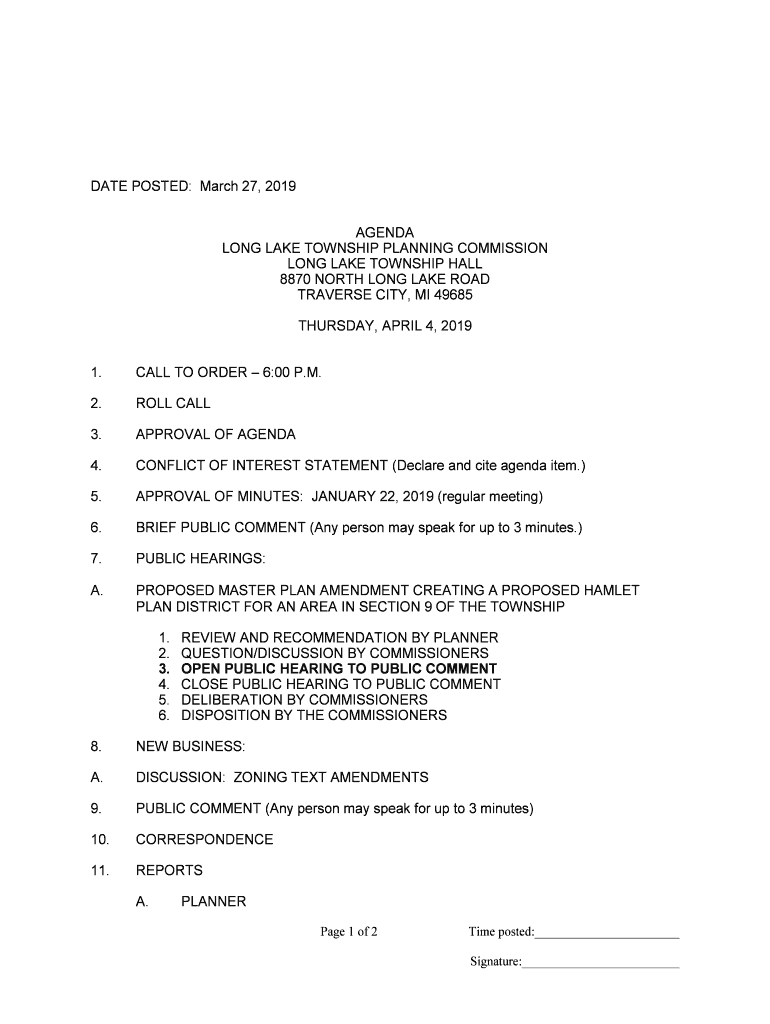 DATE POSTED: March 27, 2019

AGENDA
LONG LAKE TOWNSHIP PLANNING COMMISSION
LONG LAKE TOWNSHIP HALL
8870 NORTH LONG LAKE ROAD
TRAVERSE CITY, MI 49685

THURSDAY, APRIL 4, 2019

1. CALL TO ORDER – 6:00 P.M.

2. ROLL CALL

3. APPROVAL OF AGENDA

4. CONFLICT OF INTEREST STATEMENT (Declare and cite agenda item.)

5. APPROVAL OF MINUTES: JANUARY 22, 2019 (regular meeting)

6. BRIEF PUBLIC COMMENT (Any person may speak for up to 3 minutes.)

7. PUBLIC HEARINGS:

A. PROPOSED MASTER PLAN AMENDMENT CREATING A PROPOSED HAMLET PLAN DISTRICT FOR AN AREA IN SECTION 9 OF THE TOWNSHIP

1. REVIEW AND RECOMMENDATION BY PLANNER
2. QUESTION/DISCUSSION BY COMMISSIONERS
3. OPEN PUBLIC HEARING TO PUBLIC COMMENT
4. CLOSE PUBLIC HEARING TO PUBLIC COMMENT
5. DELIBERATION BY COMMISSIONERS
6. DISPOSITION BY THE COMMISSIONERS

8. NEW BUSINESS:

A. DISCUSSION: ZONING TEXT AMENDMENTS

9. PUBLIC COMMENT (Any person may speak for up to 3 minutes)

10. CORRESPONDENCE

11. REPORTS

A. PLANNER

Page 1 of 2

Time posted:______________________

Signature:________________________